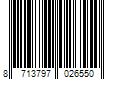 8 713797 026550